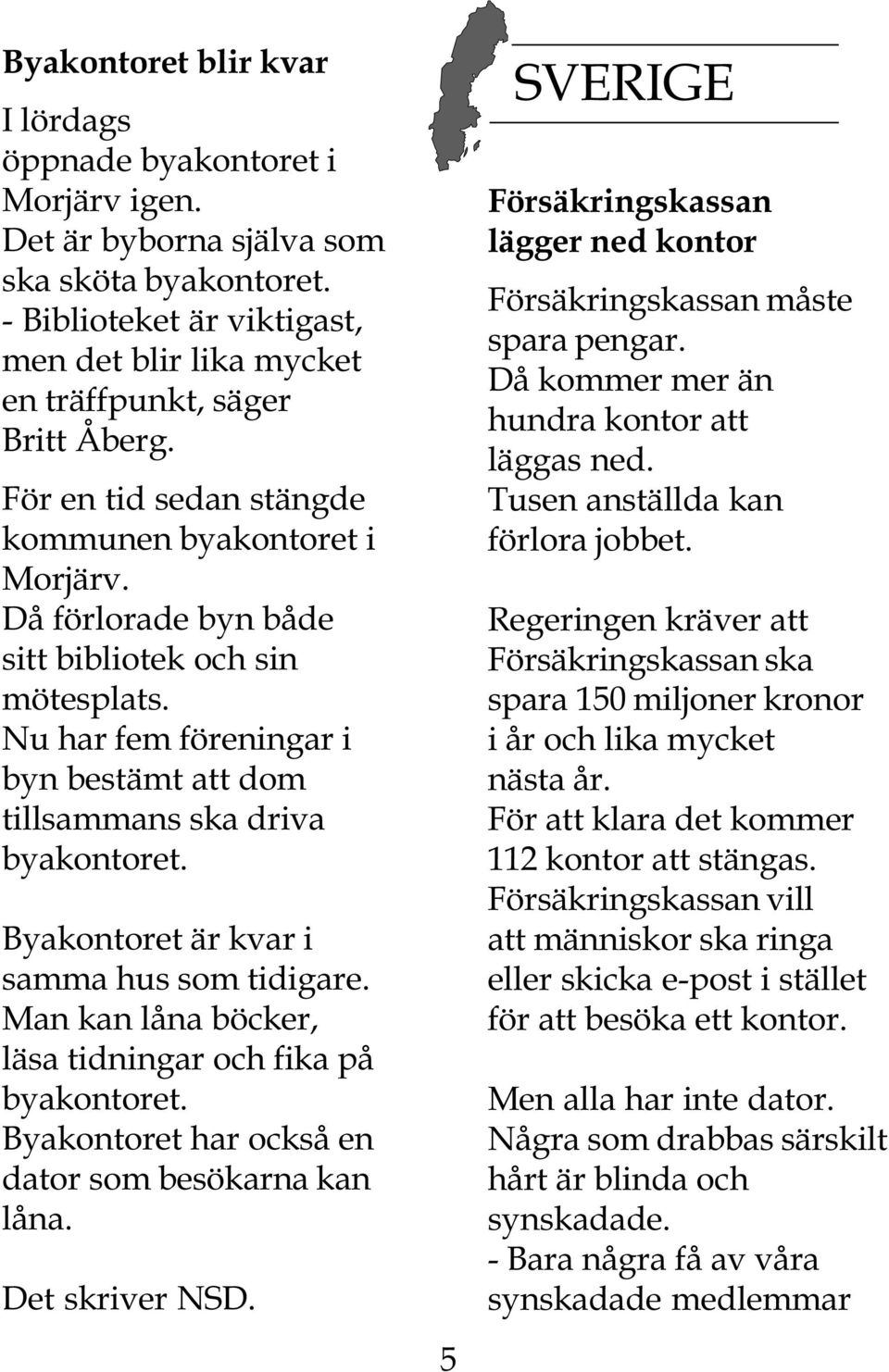 Byakontoret blir kvar

I lördags öppnade byakontoret i Morjärv igen.
Det är byborna själva som ska sköta byakontoret.
- Biblioteket är viktigast, men det blir lika mycket en träffpunkt, säger Britt Åberg.

För en tid sedan stängde kommunen byakontoret i Morjärv.
Då förlorade byn både sitt bibliotek och sin mötesplats.
Nu har fem föreningar i byn bestämt att dom tillsammans ska driva byakontoret.

Byakontoret är kvar i samma hus som tidigare.
Man kan låna böcker, läsa tidningar och fika på byakontoret.
Byakontoret har också en dator som besökarna kan låna.

Det skriver NSD.

SVERIGE

Försäkringskassan lägger ned kontor

Försäkringskassan måste spara pengar.
Då kommer mer än hundra kontor att läggas ned.
Tusen anställda kan förlora jobbet.

Regeringen kräver att Försäkringskassan ska spara 150 miljoner kronor i år och lika mycket nästa år.
För att klara det kommer 112 kontor att stängas.
Försäkringskassan vill att människor ska ringa eller skicka e-post i stället för att besöka ett kontor.

Men alla har inte dator.
Några som drabbas särskilt hårt är blinda och synskadade.
- Bara några få av våra synskadade medlemmar

5